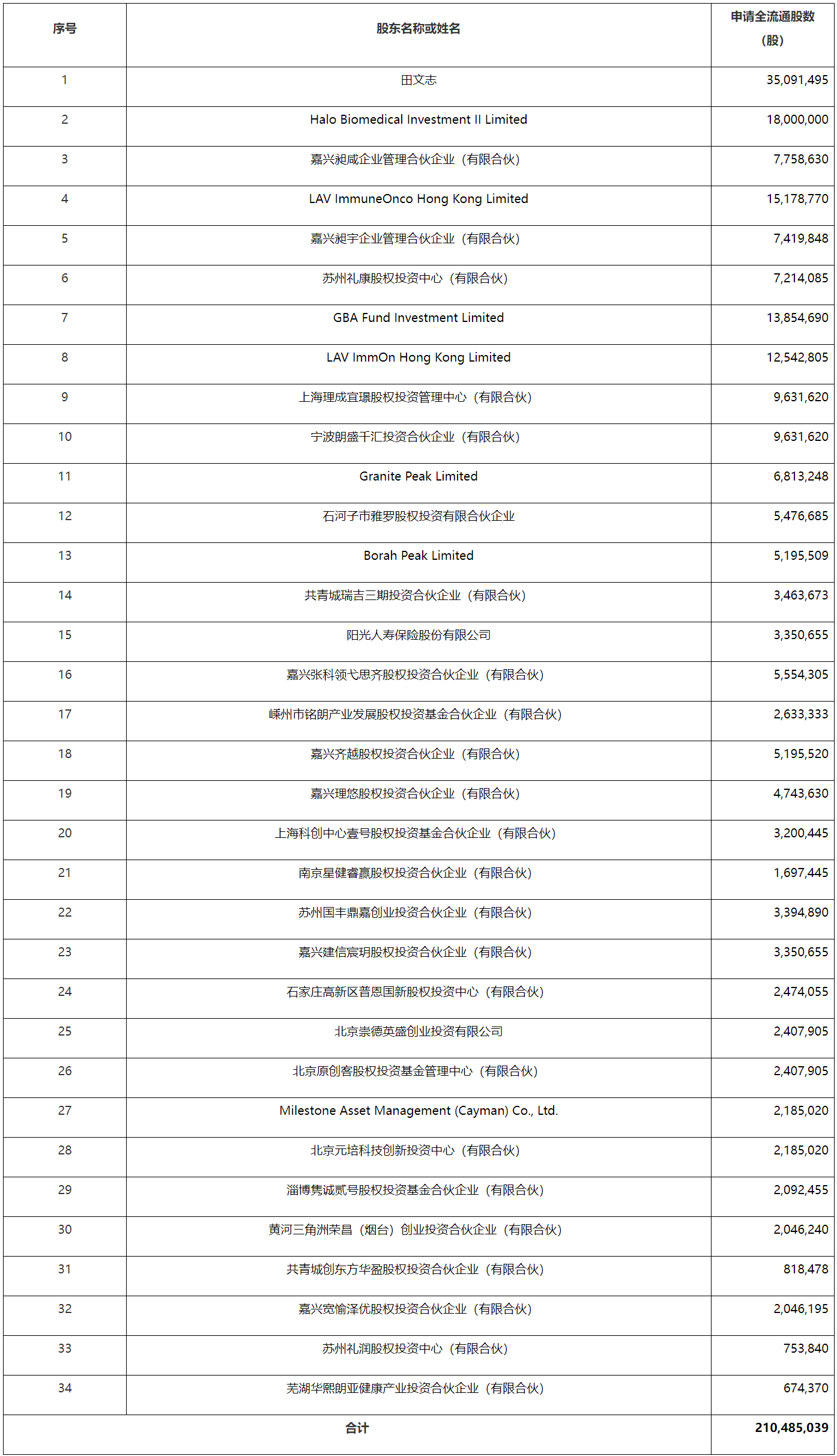 | 序号 | 股东名称或姓名 | 申请全流通股数（股） |
|---|---|---|
| 1 | 田文志 | 35,091,495 |
| 2 | Halo Biomedical Investment II Limited | 18,000,000 |
| 3 | 嘉兴昶咸企业管理合伙企业（有限合伙） | 7,758,630 |
| 4 | LAV ImmuneOnco Hong Kong Limited | 15,178,770 |
| 5 | 嘉兴昶宇企业管理合伙企业（有限合伙） | 7,419,848 |
| 6 | 苏州礼康股权投资中心（有限合伙） | 7,214,085 |
| 7 | GBA Fund Investment Limited | 13,854,690 |
| 8 | LAV ImmOn Hong Kong Limited | 12,542,805 |
| 9 | 上海理成宜璟股权投资管理中心（有限合伙） | 9,631,620 |
| 10 | 宁波朗盛千汇投资合伙企业（有限合伙） | 9,631,620 |
| 11 | Granite Peak Limited | 6,813,248 |
| 12 | 石河子市雅罗股权投资有限合伙企业 | 5,476,685 |
| 13 | Borah Peak Limited | 5,195,509 |
| 14 | 共青城瑞吉三期投资合伙企业（有限合伙） | 3,463,673 |
| 15 | 阳光人寿保险股份有限公司 | 3,350,655 |
| 16 | 嘉兴张科领弋思齐股权投资合伙企业（有限合伙） | 5,554,305 |
| 17 | 嵊州市铭朗产业发展股权投资基金合伙企业（有限合伙） | 2,633,333 |
| 18 | 嘉兴齐越股权投资合伙企业（有限合伙） | 5,195,520 |
| 19 | 嘉兴理悠股权投资合伙企业（有限合伙） | 4,743,630 |
| 20 | 上海科创中心壹号股权投资基金合伙企业（有限合伙） | 3,200,445 |
| 21 | 南京星健睿赢股权投资合伙企业（有限合伙） | 1,697,445 |
| 22 | 苏州国丰鼎嘉创业投资合伙企业（有限合伙） | 3,394,890 |
| 23 | 嘉兴建信宸玥股权投资合伙企业（有限合伙） | 3,350,655 |
| 24 | 石家庄高新区普恩国新股权投资中心（有限合伙） | 2,474,055 |
| 25 | 北京崇德英盛创业投资有限公司 | 2,407,905 |
| 26 | 北京原创客股权投资基金管理中心（有限合伙） | 2,407,905 |
| 27 | Milestone Asset Management (Cayman) Co., Ltd. | 2,185,020 |
| 28 | 北京元培科技创新投资中心（有限合伙） | 2,185,020 |
| 29 | 淄博隽诚贰号股权投资基金合伙企业（有限合伙） | 2,092,455 |
| 30 | 黄河三角洲荣昌（烟台）创业投资合伙企业（有限合伙） | 2,046,240 |
| 31 | 共青城创东方华盈股权投资合伙企业（有限合伙） | 818,478 |
| 32 | 嘉兴宽愉泽优股权投资合伙企业（有限合伙） | 2,046,195 |
| 33 | 苏州礼润股权投资中心（有限合伙） | 753,840 |
| 34 | 芜湖华熙朗亚健康产业投资合伙企业（有限合伙） | 674,370 |
| 合计 | | 210,485,039 |